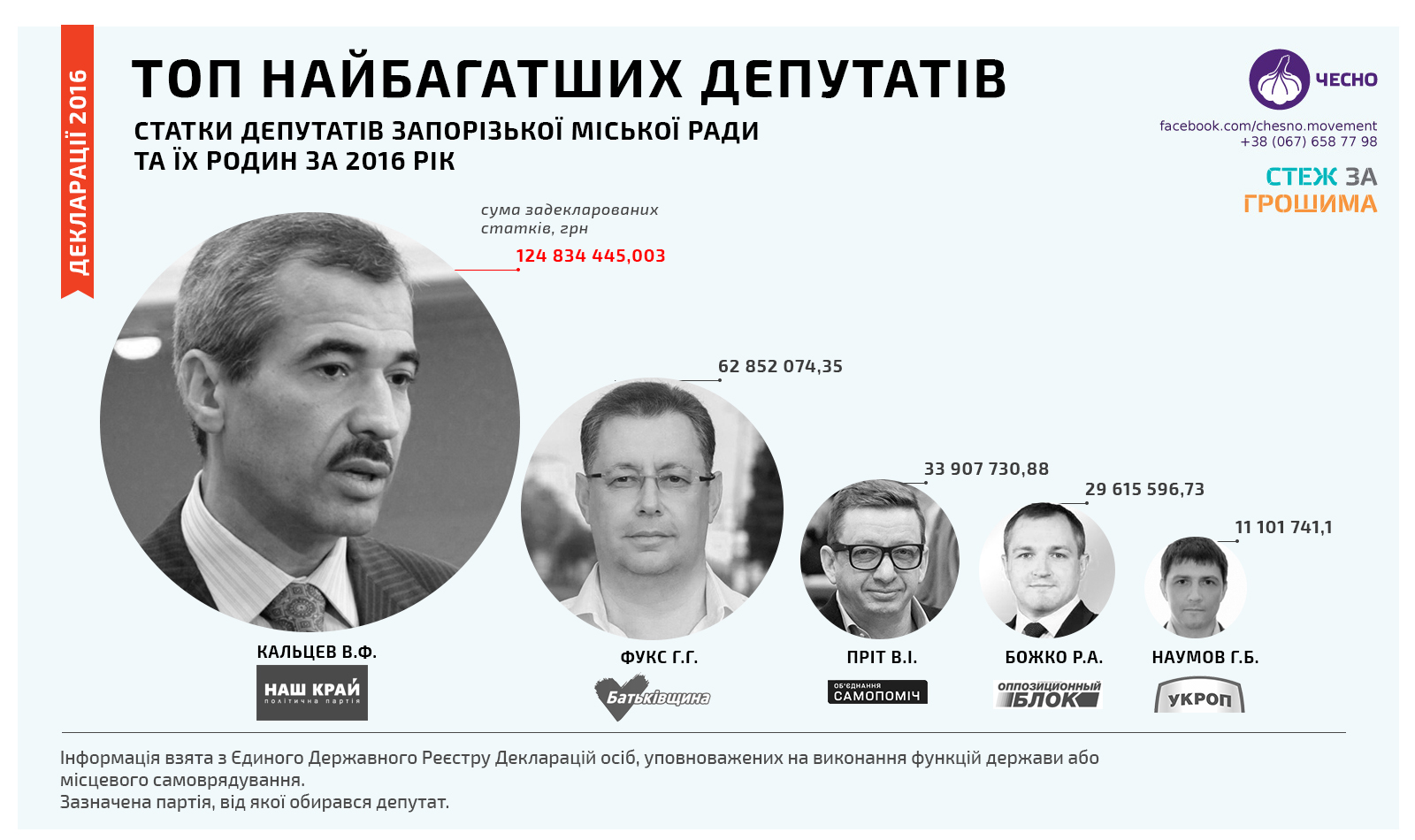 ДЕКЛАРАЦІЇ 2016

ТОП НАЙБАГАТШИХ ДЕПУТАТІВ

СТАТКИ ДЕПУТАТІВ ЗАПОРІЗЬКОЇ МІСЬКОЇ РАДИ ТА ЇХ РОДИН ЗА 2016 РІК

ЧЕСНО

facebook.com/chesno.movement
+38 (067) 658 77 98

СТЕЖ ЗА ГРОШИМА

сума задекларованих статків, грн

124 834 445,003

62 852 074,35

33 907 730,88

29 615 596,73

11 101 741,1

КАЛЬЦЕВ В.Ф.

НАШ КРАЙ
політична партія

ФУКС Г.Г.

Батьківщина

ПРІТ В.І.

ОБ'ЄДНАННЯ САМОПОМІЧ

БОЖКО Р.А.

ОППОЗИЦИОННЫЙ БЛОК

НАУМОВ Г.Б.

УКРОП

Інформація взята з Єдиного Державного Реєстру Декларацій осіб, уповноважених на виконання функцій держави або місцевого самоврядування.
Зазначена партія, від якої обирався депутат.